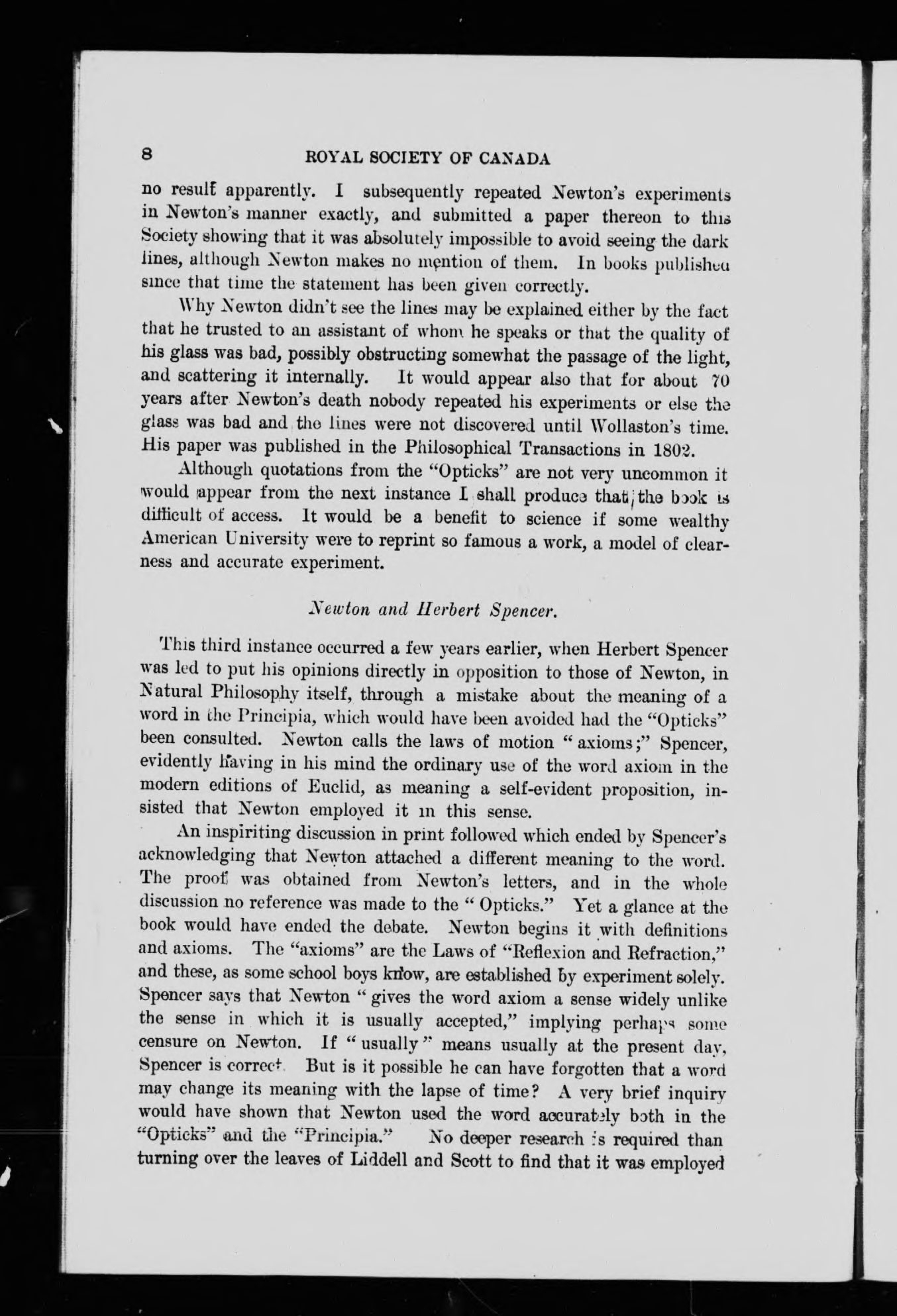 8 ROYAL SOCIETY OF CANADA

no result apparently. I subsequently repeated Newton's experiments in Newton's manner exactly, and submitted a paper thereon to this Society showing that it was absolutely impossible to avoid seeing the dark lines, although Newton makes no mention of them. In books published since that time the statement has been given correctly.

Why Newton didn't see the lines may be explained either by the fact that he trusted to an assistant of whom he speaks or that the quality of his glass was bad, possibly obstructing somewhat the passage of the light, and scattering it internally. It would appear also that for about 70 years after Newton's death nobody repeated his experiments or else the glass was bad and the lines were not discovered until Wollaston's time. His paper was published in the Philosophical Transactions in 1802.

Although quotations from the "Opticks" are not very uncommon it would appear from the next instance I shall produce that the book is difficult of access. It would be a benefit to science if some wealthy American University were to reprint so famous a work, a model of clearness and accurate experiment.

Newton and Herbert Spencer.

This third instance occurred a few years earlier, when Herbert Spencer was led to put his opinions directly in opposition to those of Newton, in Natural Philosophy itself, through a mistake about the meaning of a word in the Principia, which would have been avoided had the "Opticks" been consulted. Newton calls the laws of motion "axioms;" Spencer, evidently having in his mind the ordinary use of the word axiom in the modern editions of Euclid, as meaning a self-evident proposition, insisted that Newton employed it in this sense.

An inspiriting discussion in print followed which ended by Spencer's acknowledging that Newton attached a different meaning to the word. The proof was obtained from Newton's letters, and in the whole discussion no reference was made to the "Opticks." Yet a glance at the book would have ended the debate. Newton begins it with definitions and axioms. The "axioms" are the Laws of "Reflexion and Refraction," and these, as some school boys know, are established by experiment solely. Spencer says that Newton "gives the word axiom a sense widely unlike the sense in which it is usually accepted," implying perhaps some censure on Newton. If "usually" means usually at the present day, Spencer is correct. But is it possible he can have forgotten that a word may change its meaning with the lapse of time? A very brief inquiry would have shown that Newton used the word accurately both in the "Opticks" and the "Principia." No deeper research is required than turning over the leaves of Liddell and Scott to find that it was employed